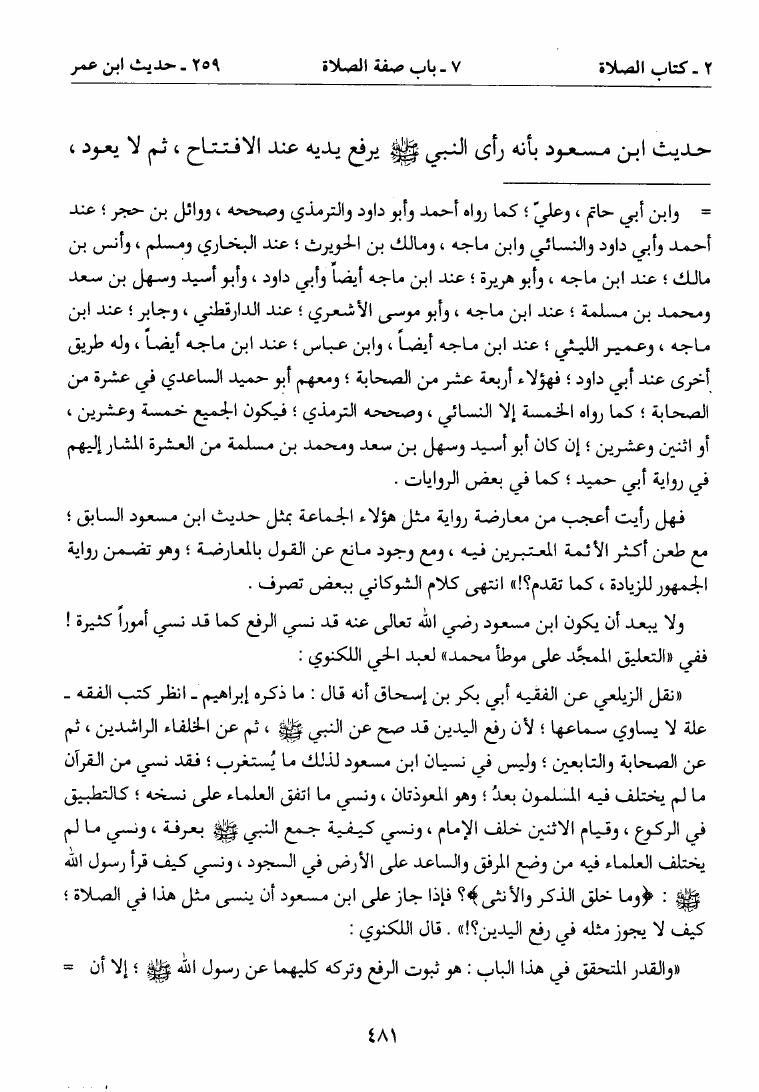 ٢ ـ كتاب الصلاة    ٧ ـ باب صفة الصلاة    ٢٥٩ ـ حديث ابن عمر

حديث ابن مسعود بأنه رأى النبي ﷺ يرفع يديه عند الافتتاح ، ثم لا يعود ،

= وابن أبي حاتم ، وعليّ ؛ كما رواه أحمد وأبو داود والترمذي وصححه ، ووائل بن حجر ؛ عند أحمد وأبي داود والنسائي وابن ماجه ، ومالك بن الحويرث ؛ عند البخاري ومسلم ، وأنس بن مالك ؛ عند ابن ماجه ، وأبو هريرة ؛ عند ابن ماجه أيضاً وأبي داود ، وأبو أسيد وسهل بن سعد ومحمد بن مسلمة ؛ عند ابن ماجه ، وأبو موسى الأشعري ؛ عند الدارقطني ، وجابر ؛ عند ابن ماجه ، وعمير الليثي ؛ عند ابن ماجه أيضاً ، وابن عباس ؛ عند ابن ماجه أيضاً ، وله طريق أخرى عند أبي داود ؛ فهؤلاء أربعة عشر من الصحابة ؛ ومعهم أبو حميد الساعدي في عشرة من الصحابة ؛ كما رواه الخمسة إلا النسائي ، وصححه الترمذي ؛ فيكون الجميع خمسة وعشرين ، أو اثنين وعشرين ؛ إن كان أبو أسيد وسهل بن سعد ومحمد بن مسلمة من العشرة المشار إليهم في رواية أبي حميد ؛ كما في بعض الروايات .

فهل رأيت أعجب من معارضة رواية مثل هؤلاء الجماعة بمثل حديث ابن مسعود السابق ؛ مع طعن أكثر الأئمة المعتبرين فيه ، ومع وجود مانع عن القول بالمعارضة ؛ وهو تضمن رواية الجمهور للزيادة ، كما تقدم؟!» انتهى كلام الشوكاني ببعض تصرف .

ولا يبعد أن يكون ابن مسعود رضي الله تعالى عنه قد نسي الرفع كما قد نسي أموراً كثيرة ! ففي «التعليق الممجَّد على موطأ محمد» لعبد الحي اللكنوي :

«نقل الزيلعي عن الفقيه أبي بكر بن إسحاق أنه قال : ما ذكره إبراهيم ـ انظر كتب الفقه ـ علة لا يساوي سماعها ؛ لأن رفع اليدين قد صح عن النبي ﷺ ، ثم عن الخلفاء الراشدين ، ثم عن الصحابة والتابعين ؛ وليس في نسيان ابن مسعود لذلك ما يُستغرب ؛ فقد نسي من القرآن ما لم يختلف فيه المسلمون بعدُ ؛ وهو المعوذتان ، ونسي ما اتفق العلماء على نسخه ؛ كالتطبيق في الركوع ، وقيام الاثنين خلف الإمام ، ونسي كيفية جمع النبي ﷺ بعرفة ، ونسي ما لم يختلف العلماء فيه من وضع المرفق والساعد على الأرض في السجود ، ونسي كيف قرأ رسول الله ﷺ : ﴿وما خلق الذكر والأنثى﴾؟ فإذا جاز على ابن مسعود أن ينسى مثل هذا في الصلاة ؛ كيف لا يجوز مثله في رفع اليدين؟!» . قال اللكنوي :

«والقدر المتحقق في هذا الباب : هو ثبوت الرفع وتركه كليهما عن رسول الله ﷺ ؛ إلا أن =

٤٨١